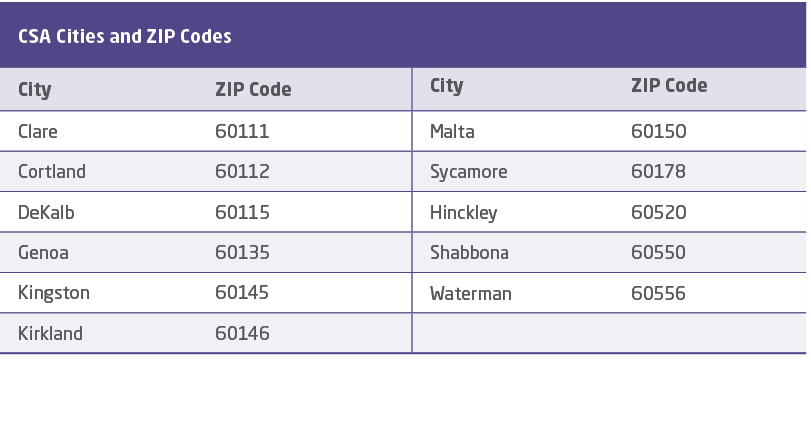 CSA Cities and ZIP Codes

| City | ZIP Code | City | ZIP Code |
|---|---|---|---|
| Clare | 60111 | Malta | 60150 |
| Cortland | 60112 | Sycamore | 60178 |
| DeKalb | 60115 | Hinckley | 60520 |
| Genoa | 60135 | Shabbona | 60550 |
| Kingston | 60145 | Waterman | 60556 |
| Kirkland | 60146 | | |